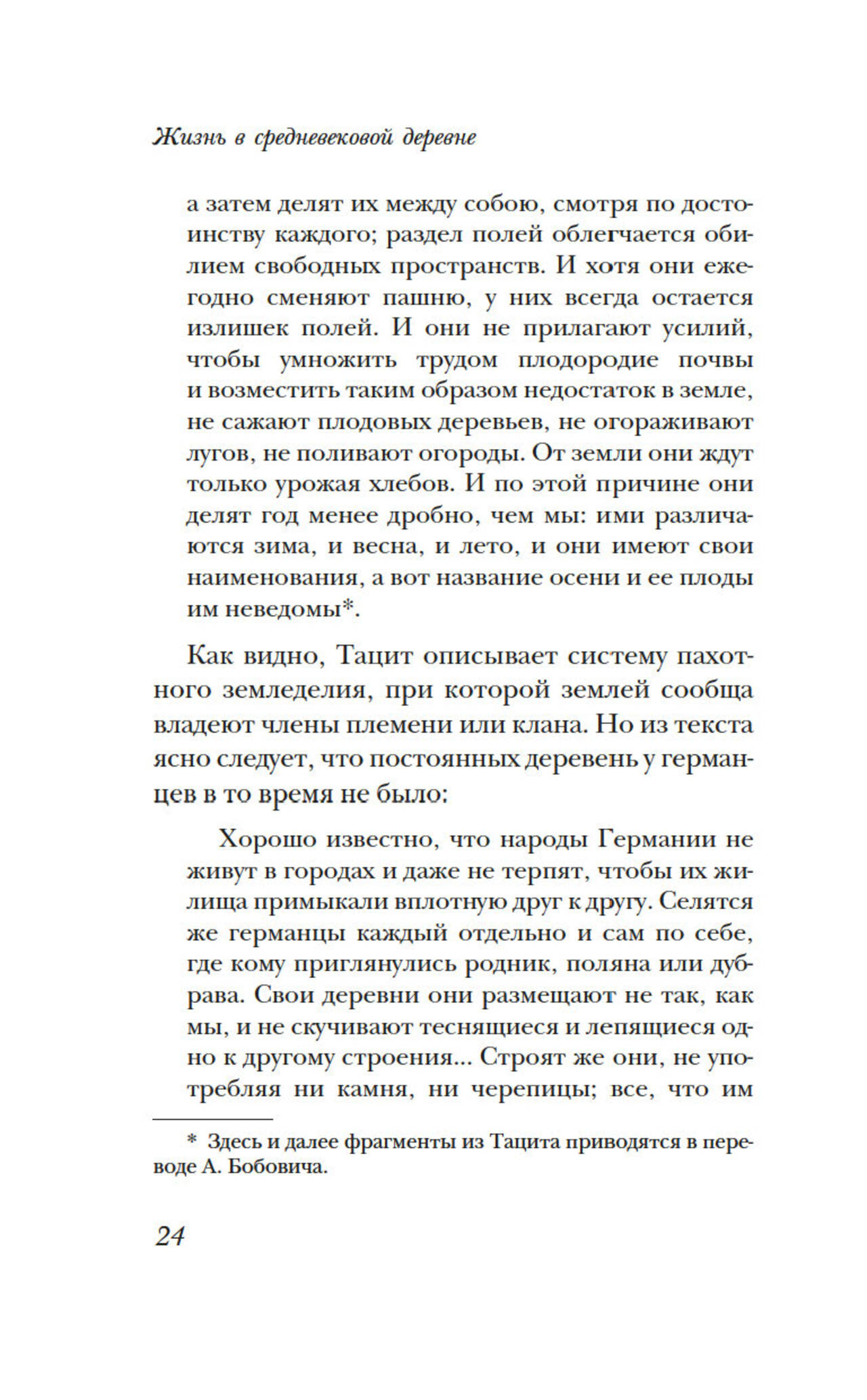 Жизнь в средневековой деревне

а затем делят их между собою, смотря по достоинству каждого; раздел полей облегчается обилием свободных пространств. И хотя они ежегодно сменяют пашню, у них всегда остается излишек полей. И они не прилагают усилий, чтобы умножить трудом плодородие почвы и возместить таким образом недостаток в земле, не сажают плодовых деревьев, не огораживают лугов, не поливают огороды. От земли они ждут только урожая хлебов. И по этой причине они делят год менее дробно, чем мы: ими различаются зима, и весна, и лето, и они имеют свои наименования, а вот название осени и ее плоды им неведомы*.

Как видно, Тацит описывает систему пахотного земледелия, при которой землей сообща владеют члены племени или клана. Но из текста ясно следует, что постоянных деревень у германцев в то время не было:

Хорошо известно, что народы Германии не живут в городах и даже не терпят, чтобы их жилища примыкали вплотную друг к другу. Селятся же германцы каждый отдельно и сам по себе, где кому приглянулись родник, поляна или дубрава. Свои деревни они размещают не так, как мы, и не скучивают теснящиеся и лепящиеся одно к другому строения... Строят же они, не употребляя ни камня, ни черепицы; все, что им

* Здесь и далее фрагменты из Тацита приводятся в переводе А. Бобовича.

24